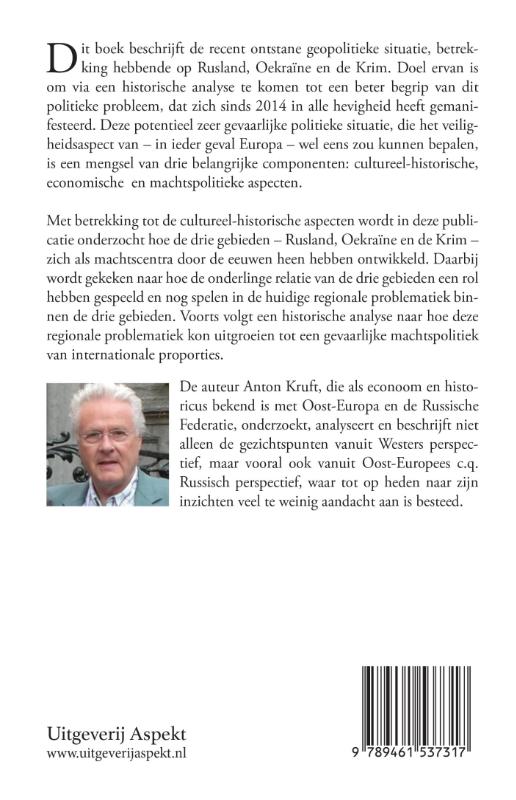 Dit boek beschrijft de recent ontstane geopolitieke situatie, betrekking hebbende op Rusland, Oekraïne en de Krim. Doel ervan is om via een historische analyse te komen tot een beter begrip van dit politieke probleem, dat zich sinds 2014 in alle hevigheid heeft gemanifesteerd. Deze potentieel zeer gevaarlijke politieke situatie, die het veiligheidsaspect van – in ieder geval Europa – wel eens zou kunnen bepalen, is een mengsel van drie belangrijke componenten: cultureel-historische, economische en machtspolitieke aspecten.

Met betrekking tot de cultureel-historische aspecten wordt in deze publicatie onderzocht hoe de drie gebieden – Rusland, Oekraïne en de Krim – zich als machtscentra door de eeuwen heen hebben ontwikkeld. Daarbij wordt gekeken naar hoe de onderlinge relatie van de drie gebieden een rol hebben gespeeld en nog spelen in de huidige regionale problematiek binnen de drie gebieden. Voorts volgt een historische analyse naar hoe deze regionale problematiek kon uitgroeien tot een gevaarlijke machtspolitiek van internationale proporties.

De auteur Anton Kruft, die als econoom en historicus bekend is met Oost-Europa en de Russische Federatie, onderzoekt, analyseert en beschrijft niet alleen de gezichtspunten vanuit Westers perspectief, maar vooral ook vanuit Oost-Europees c.q. Russisch perspectief, waar tot op heden naar zijn inzichten veel te weinig aandacht aan is besteed.

Uitgeverij Aspekt
www.uitgeverijaspekt.nl

9 789461 537317